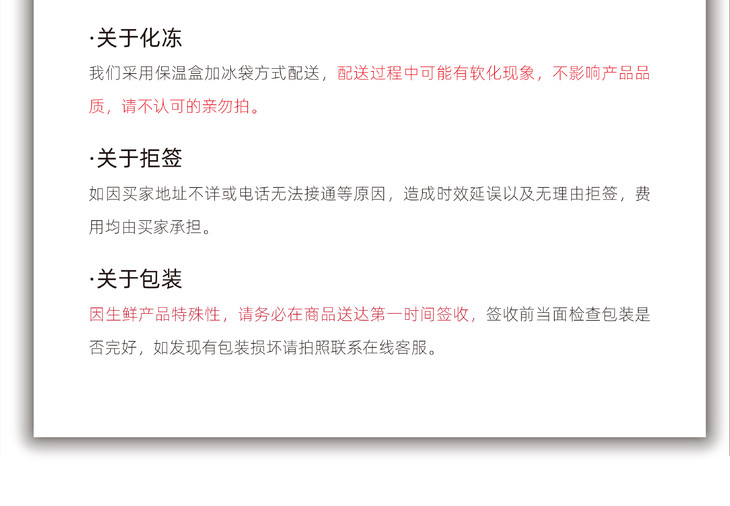 ·关于化冻

我们采用保温盒加冰袋方式配送，配送过程中可能有软化现象，不影响产品品质，请不认可的亲勿拍。

·关于拒签

如因买家地址不详或电话无法接通等原因，造成时效延误以及无理由拒签，费用均由买家承担。

·关于包装

因生鲜产品特殊性，请务必在商品送达第一时间签收，签收前当面检查包装是否完好，如发现有包装损坏请拍照联系在线客服。